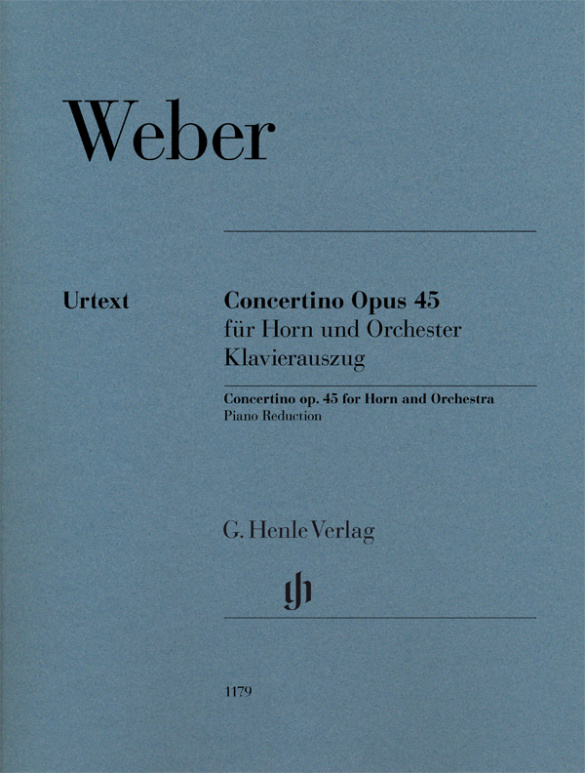 Weber

Urtext

Concertino Opus 45
für Horn und Orchester
Klavierauszug

Concertino op. 45 for Horn and Orchestra
Piano Reduction

G. Henle Verlag

gh

1179